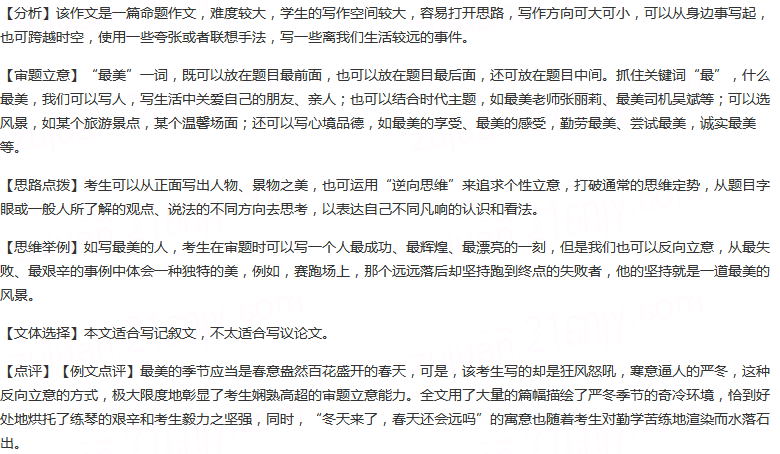 【分析】该作文是一篇命题作文，难度较大，学生的写作空间较大，容易打开思路，写作方向可大可小，可以从身边事写起，也可跨越时空，使用一些夸张或者联想手法，写一些离我们生活较远的事件。

【审题立意】“最美”一词，既可以放在题目最前面，也可以放在题目最后面，还可放在题目中间。抓住关键词“最”，什么最美，我们可以写人，写生活中关爱自己的朋友、亲人；也可以结合时代主题，如最美老师张丽莉、最美司机吴斌等；可以选风景，如某个旅游景点，某个温馨场面；还可以写心境品德，如最美的享受、最美的感受，勤劳最美、尝试最美，诚实最美等。

【思路点拨】考生可以从正面写出人物、景物之美，也可运用“逆向思维”来追求个性立意，打破通常的思维定势，从题目字眼或一般人所了解的观点、说法的不同方向去思考，以表达自己不同凡响的认识和看法。

【思维举例】如写最美的人，考生在审题时可以写一个人最成功、最辉煌、最漂亮的一刻，但是我们也可以反向立意，从最失败、最艰辛的事例中体会一种独特的美，例如，赛跑场上，那个远远落后却坚持跑到终点的失败者，他的坚持就是一道最美的风景。

【文体选择】本文适合写记叙文，不太适合写议论文。

【点评】【例文点评】最美的季节应当是春意盎然百花盛开的春天，可是，该考生写的却是狂风怒吼，寒意逼人的严冬，这种反向立意的方式，极大限度地彰显了考生娴熟高超的审题立意能力。全文用了大量的篇幅描绘了严冬季节的奇冷环境，恰到好处地烘托了练琴的艰辛和考生毅力之坚强，同时，“冬天来了，春天还会远吗”的寓意也随着考生对勤学苦练地渲染而水落石出。